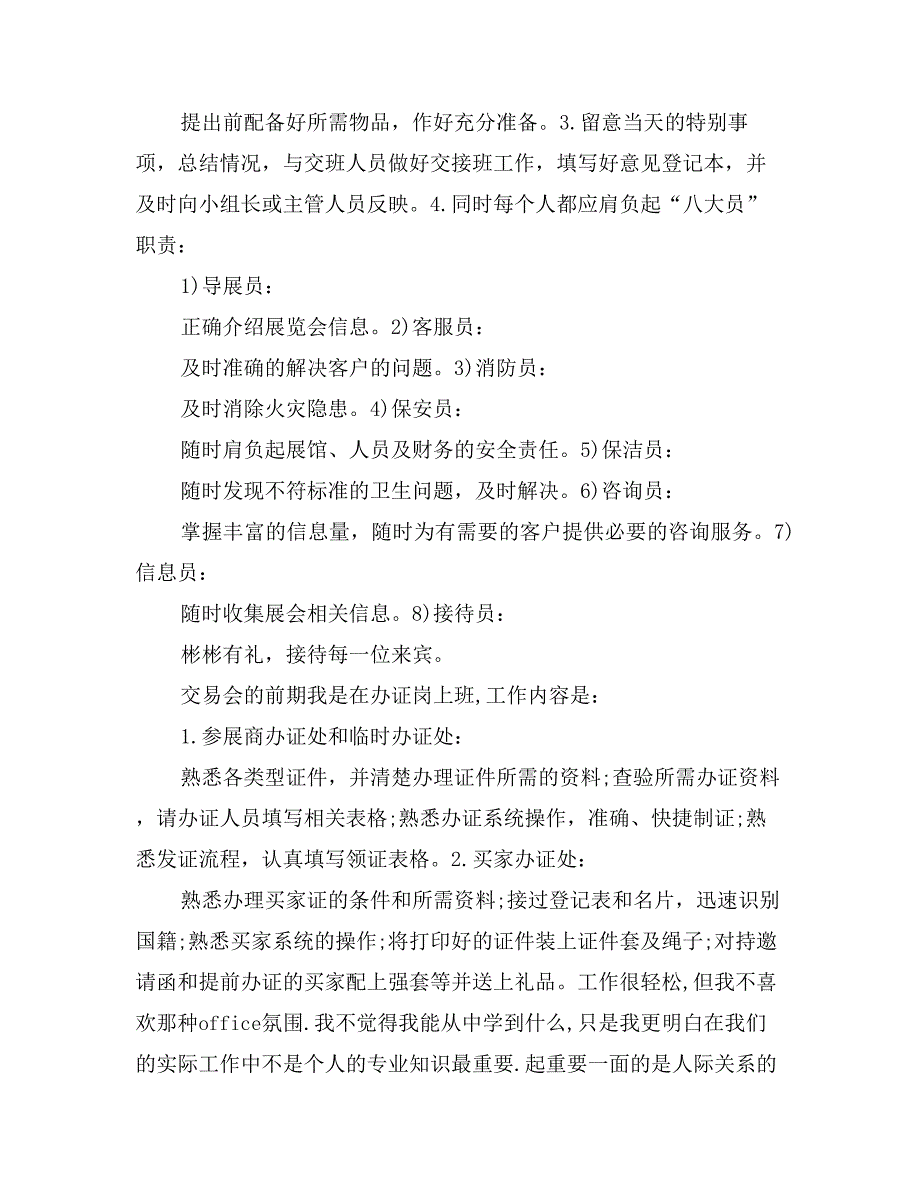 提出前配备好所需物品，作好充分准备。3.留意当天的特别事项，总结情况，与交班人员做好交接班工作，填写好意见登记本，并及时向小组长或主管人员反映。4.同时每个人都应肩负起“八大员”职责：

1)导展员：

正确介绍展览会信息。2)客服员：

及时准确的解决客户的问题。3)消防员：

及时消除火灾隐患。4)保安员：

随时肩负起展馆、人员及财务的安全责任。5)保洁员：

随时发现不符标准的卫生问题，及时解决。6)咨询员：

掌握丰富的信息量，随时为有需要的客户提供必要的咨询服务。7)信息员：

随时收集展会相关信息。8)接待员：

彬彬有礼，接待每一位来宾。

交易会的前期我是在办证岗上班,工作内容是：

1.参展商办证处和临时办证处：

熟悉各类型证件，并清楚办理证件所需的资料;查验所需办证资料，请办证人员填写相关表格;熟悉办证系统操作，准确、快捷制证;熟悉发证流程，认真填写领证表格。2.买家办证处：

熟悉办理买家证的条件和所需资料;接过登记表和名片，迅速识别国籍;熟悉买家系统的操作;将打印好的证件装上证件套及绳子;对持邀请函和提前办证的买家配上强套等并送上礼品。工作很轻松,但我不喜欢那种office氛围.我不觉得我能从中学到什么,只是我更明白在我们的实际工作中不是个人的专业知识最重要.起重要一面的是人际关系的